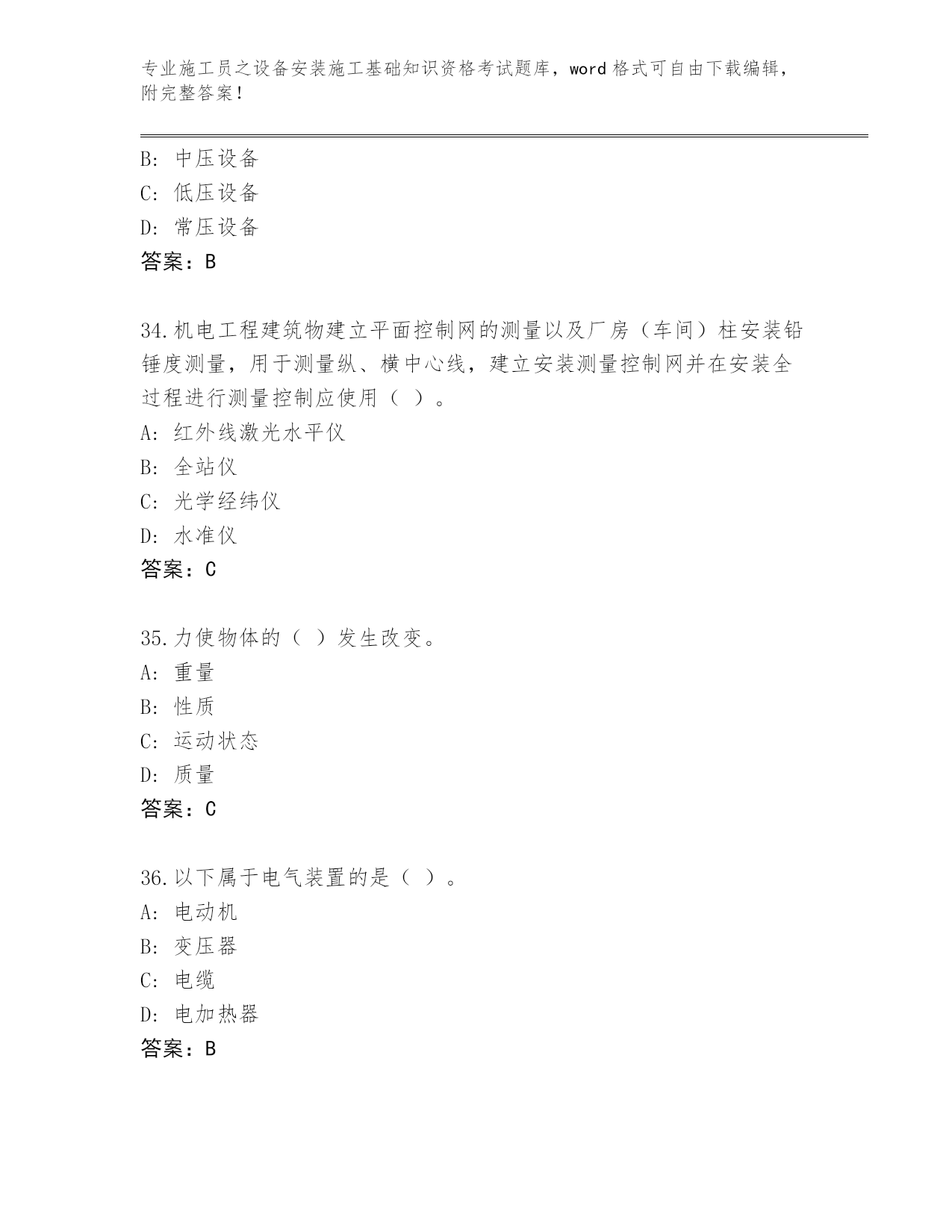 专业施工员之设备安装施工基础知识资格考试题库，word 格式可自由下载编辑，附完整答案！

B: 中压设备
C: 低压设备
D: 常压设备
答案：B

34.机电工程建筑物建立平面控制网的测量以及厂房（车间）柱安装铅锤度测量，用于测量纵、横中心线，建立安装测量控制网并在安装全过程进行测量控制应使用（ ）。
A: 红外线激光水平仪
B: 全站仪
C: 光学经纬仪
D: 水准仪
答案：C

35.力使物体的（ ）发生改变。
A: 重量
B: 性质
C: 运动状态
D: 质量
答案：C

36.以下属于电气装置的是（ ）。
A: 电动机
B: 变压器
C: 电缆
D: 电加热器
答案：B